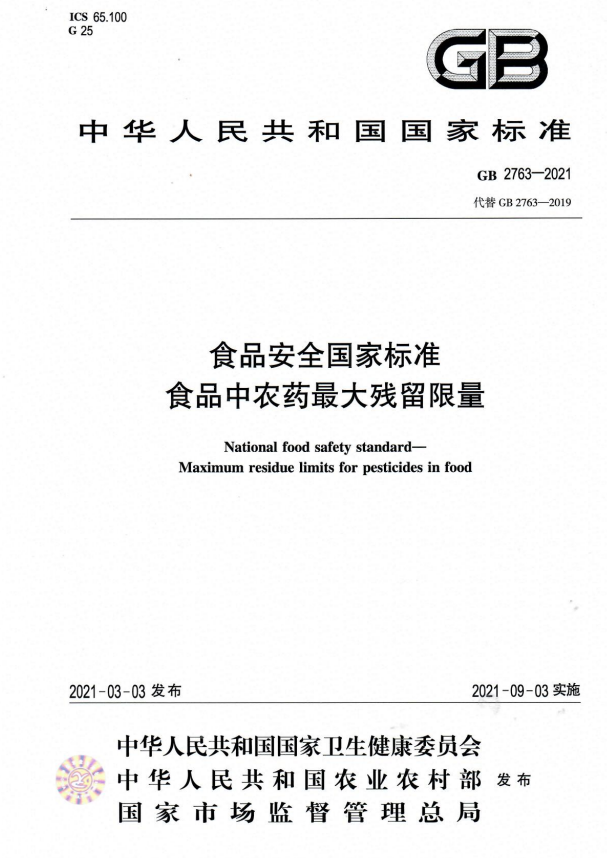 ICS 65.100
G 25

GB

中华人民共和国国家标准

GB 2763—2021
代替 GB 2763—2019

食品安全国家标准
食品中农药最大残留限量

National food safety standard—
Maximum residue limits for pesticides in food

2021-03-03 发布

2021-09-03 实施

中华人民共和国国家卫生健康委员会
中华人民共和国农业农村部
国家市场监督管理总局
发布